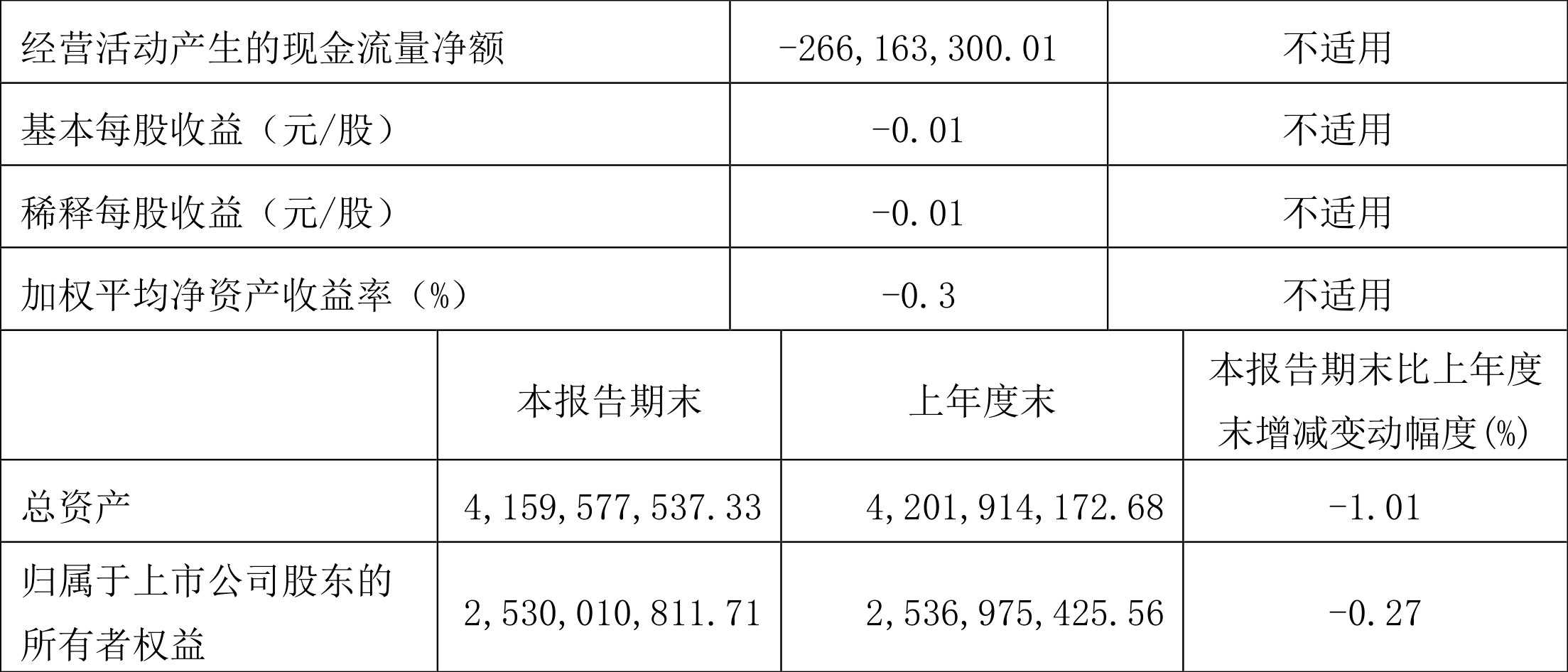 | 经营活动产生的现金流量净额 | -266,163,300.01 | 不适用 |
|---|---|---|
| 基本每股收益（元/股） | -0.01 | 不适用 |
| 稀释每股收益（元/股） | -0.01 | 不适用 |
| 加权平均净资产收益率（%） | -0.3 | 不适用 |

|  | 本报告期末 | 上年度末 | 本报告期末比上年度末增减变动幅度(%) |
|---|---|---|---|
| 总资产 | 4,159,577,537.33 | 4,201,914,172.68 | -1.01 |
| 归属于上市公司股东的所有者权益 | 2,530,010,811.71 | 2,536,975,425.56 | -0.27 |